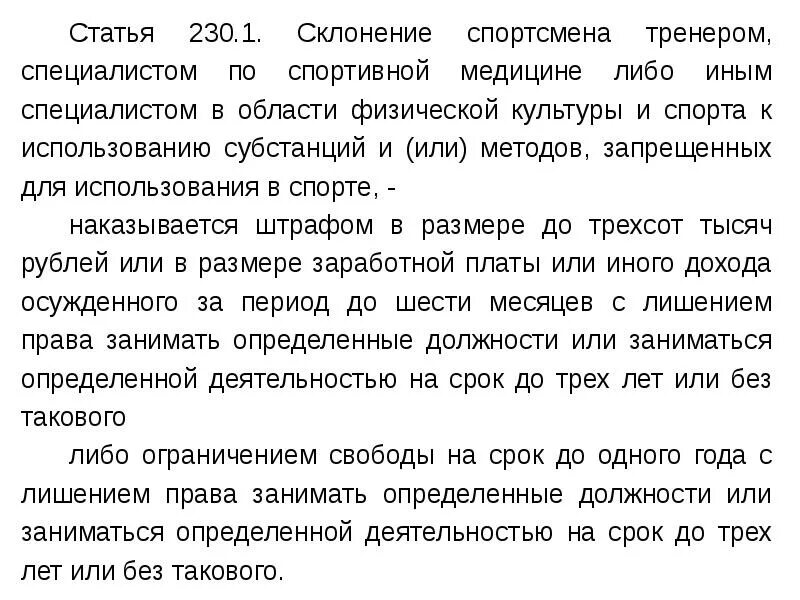 Статья 230.1. Склонение спортсмена тренером, специалистом по спортивной медицине либо иным специалистом в области физической культуры и спорта к использованию субстанций и (или) методов, запрещенных для использования в спорте, -

наказывается штрафом в размере до трехсот тысяч рублей или в размере заработной платы или иного дохода осужденного за период до шести месяцев с лишением права занимать определенные должности или заниматься определенной деятельностью на срок до трех лет или без такового

либо ограничением свободы на срок до одного года с лишением права занимать определенные должности или заниматься определенной деятельностью на срок до трех лет или без такового.